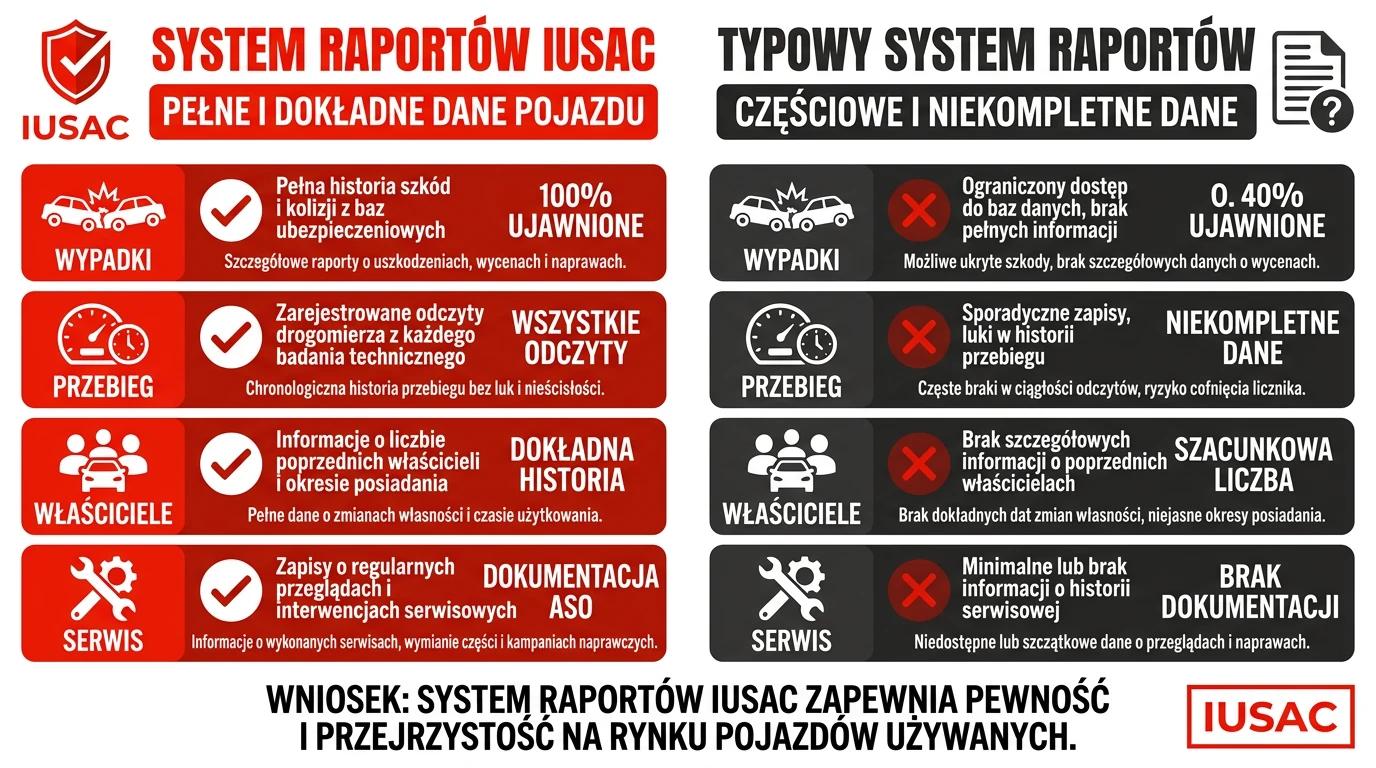 IUSAC

SYSTEM RAPORTÓW IUSAC

PEŁNE I DOKŁADNE DANE POJAZDU

WYPADKI
Pełna historia szkód i kolizji z baz ubezpieczeniowych
100% UJAWNIONE
Szczegółowe raporty o uszkodzeniach, wycenach i naprawach.

PRZEBIEG
Zarejestrowane odczyty drogomierza z każdego badania technicznego
WSZYSTKIE ODCZYTY
Chronologiczna historia przebiegu bez luk i nieścisłości.

WŁAŚCICIELE
Informacje o liczbie poprzednich właścicieli i okresie posiadania
DOKŁADNA HISTORIA
Pełne dane o zmianach własności i czasie użytkowania.

SERWIS
Zapisy o regularnych przeglądach i interwencjach serwisowych
DOKUMENTACJA ASO
Informacje o wykonanych serwisach, wymianie części i kampaniach naprawczych.

TYPOWY SYSTEM RAPORTÓW

CZĘŚCIOWE I NIEKOMPLETNE DANE

WYPADKI
Ograniczony dostęp do baz danych, brak pełnych informacji
0. 40% UJAWNIONE
Możliwe ukryte szkody, brak szczegółowych danych o wycenach.

PRZEBIEG
Sporadyczne zapisy, luki w historii przebiegu
NIEKOMPLETNE DANE
Częste braki w ciągłości odczytów, ryzyko cofnięcia licznika.

WŁAŚCICIELE
Brak szczegółowych informacji o poprzednich właścicielach
SZACUNKOWA LICZBA
Brak dokładnych dat zmian własności, niejasne okresy posiadania.

SERWIS
Minimalne lub brak informacji o historii serwisowej
BRAK DOKUMENTACJI
Niedostępne lub szczątkowe dane o przeglądach i naprawach.

WNIOSEK: SYSTEM RAPORTÓW IUSAC ZAPEWNIA PEWNOŚĆ I PRZEJRZYSTOŚĆ NA RYNKU POJAZDÓW UŻYWANYCH.

IUSAC